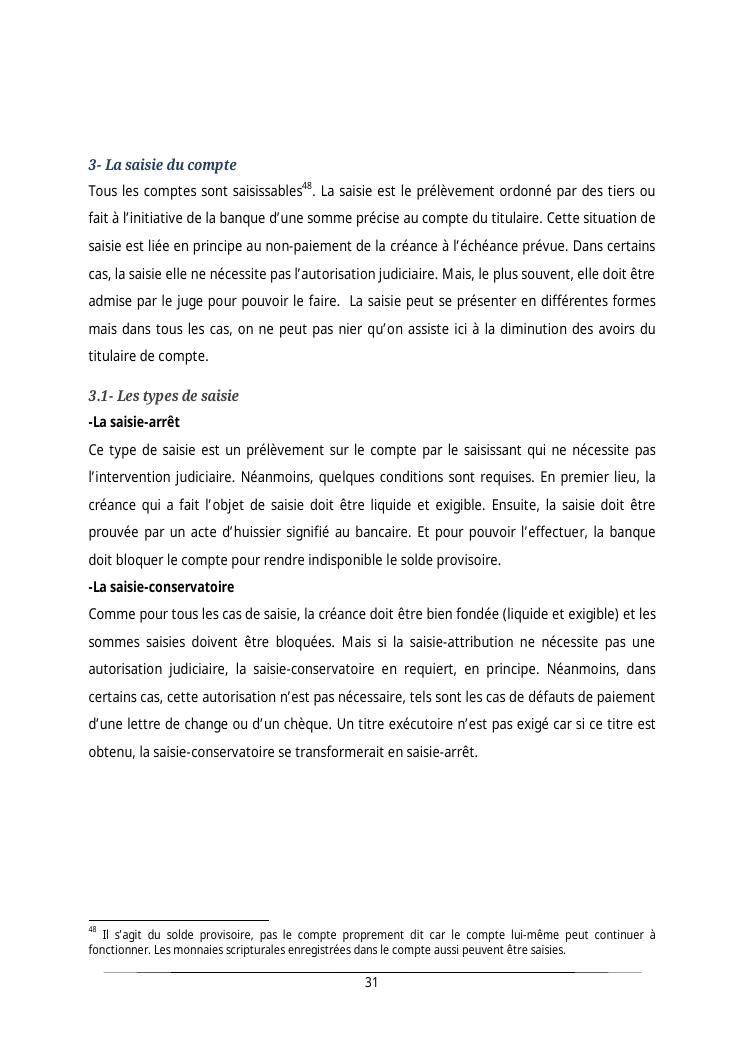 3- La saisie du compte

Tous les comptes sont saisissables$^{48}$. La saisie est le prélèvement ordonné par des tiers ou fait à l'initiative de la banque d'une somme précise au compte du titulaire. Cette situation de saisie est liée en principe au non-paiement de la créance à l'échéance prévue. Dans certains cas, la saisie elle ne nécessite pas l'autorisation judiciaire. Mais, le plus souvent, elle doit être admise par le juge pour pouvoir le faire. La saisie peut se présenter en différentes formes mais dans tous les cas, on ne peut pas nier qu'on assiste ici à la diminution des avoirs du titulaire de compte.

3.1- Les types de saisie

-La saisie-arrêt

Ce type de saisie est un prélèvement sur le compte par le saisissant qui ne nécessite pas l'intervention judiciaire. Néanmoins, quelques conditions sont requises. En premier lieu, la créance qui a fait l'objet de saisie doit être liquide et exigible. Ensuite, la saisie doit être prouvée par un acte d'huissier signifié au bancaire. Et pour pouvoir l'effectuer, la banque doit bloquer le compte pour rendre indisponible le solde provisoire.

-La saisie-conservatoire

Comme pour tous les cas de saisie, la créance doit être bien fondée (liquide et exigible) et les sommes saisies doivent être bloquées. Mais si la saisie-attribution ne nécessite pas une autorisation judiciaire, la saisie-conservatoire en requiert, en principe. Néanmoins, dans certains cas, cette autorisation n'est pas nécessaire, tels sont les cas de défauts de paiement d'une lettre de change ou d'un chèque. Un titre exécutoire n'est pas exigé car si ce titre est obtenu, la saisie-conservatoire se transformerait en saisie-arrêt.

$^{48}$ Il s'agit du solde provisoire, pas le compte proprement dit car le compte lui-même peut continuer à fonctionner. Les monnaies scripturales enregistrées dans le compte aussi peuvent être saisies.

31